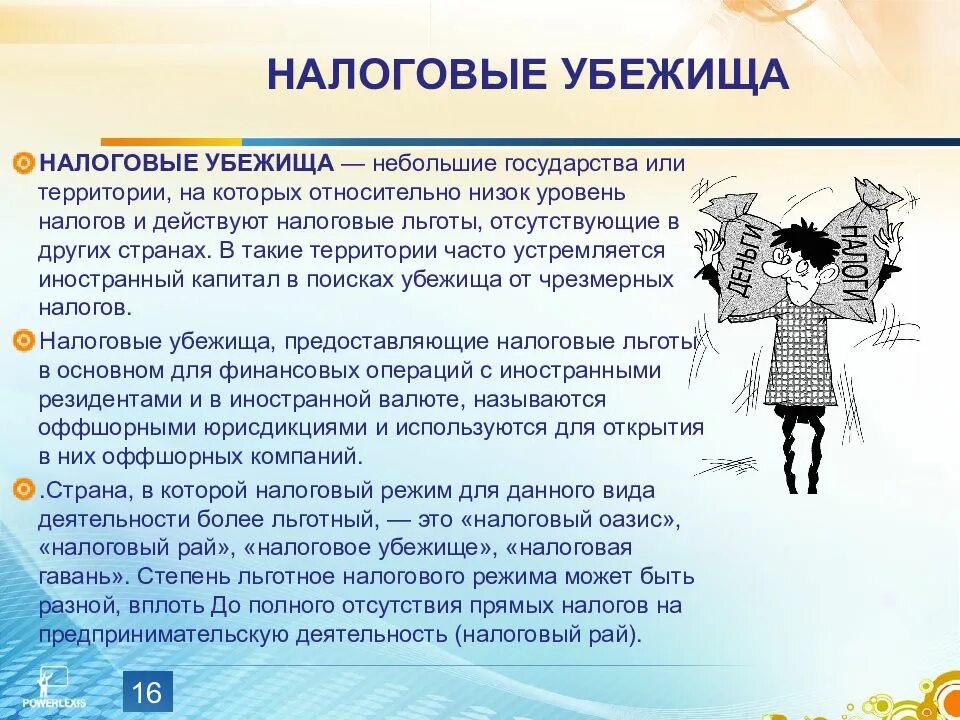 НАЛОГОВЫЕ УБЕЖИЩА

НАЛОГОВЫЕ УБЕЖИЩА — небольшие государства или территории, на которых относительно низок уровень налогов и действуют налоговые льготы, отсутствующие в других странах. В такие территории часто устремляется иностранный капитал в поисках убежища от чрезмерных налогов.

Налоговые убежища, предоставляющие налоговые льготы в основном для финансовых операций с иностранными резидентами и в иностранной валюте, называются оффшорными юрисдикциями и используются для открытия в них оффшорных компаний.

.Страна, в которой налоговый режим для данного вида деятельности более льготный, — это «налоговый оазис», «налоговый рай», «налоговое убежище», «налоговая гавань». Степень льготное налогового режима может быть разной, вплоть До полного отсутствия прямых налогов на предпринимательскую деятельность (налоговый рай).

ДЕНЬГИ

НАЛОГИ

POWERLEXIS

16